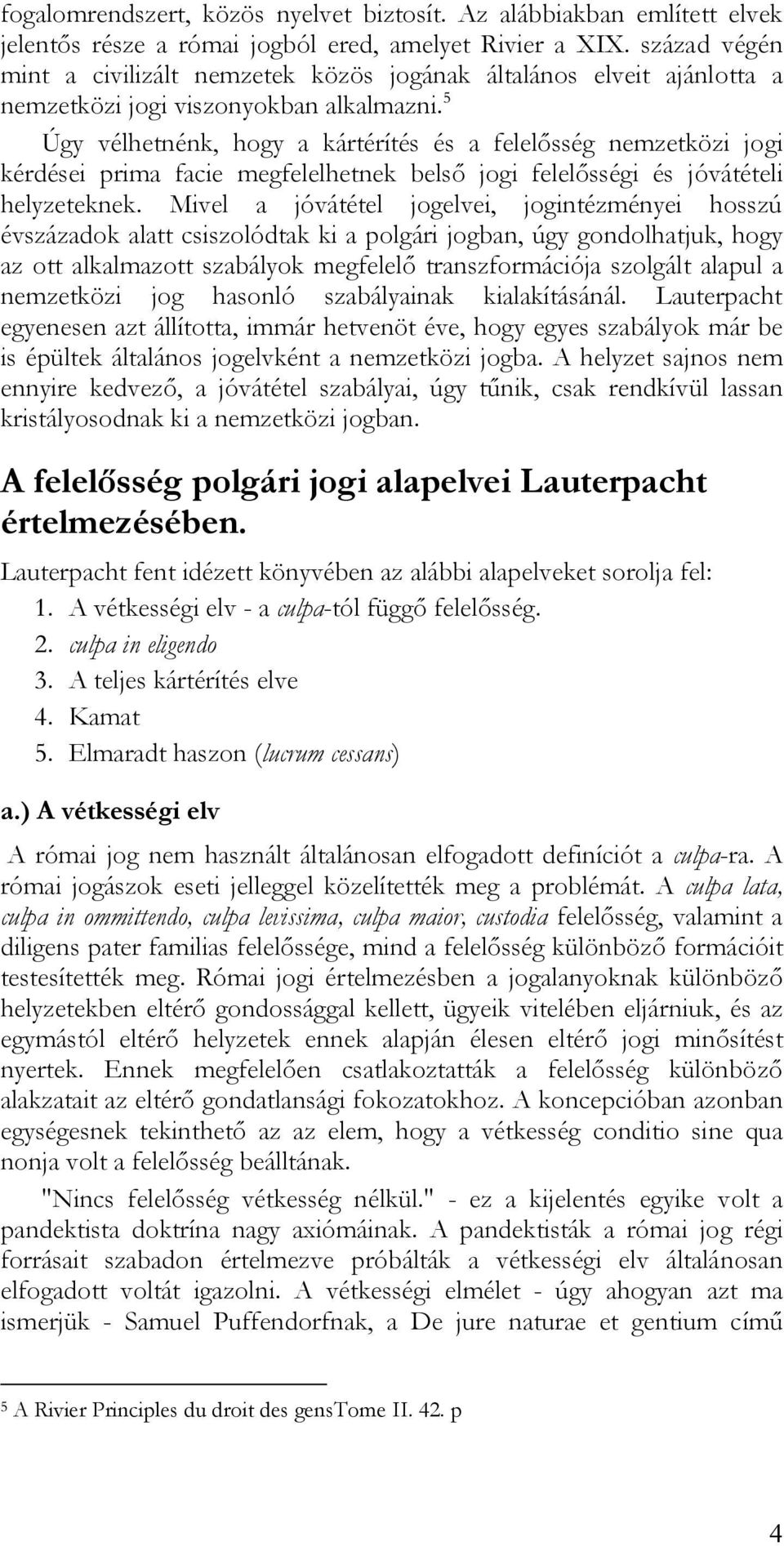 fogalomrendszert, közös nyelvet biztosít. Az alábbiakban említett elvek jelentős része a római jogból ered, amelyet Rivier a XIX. század végén mint a civilizált nemzetek közös jogának általános elveit ajánlotta a nemzetközi jogi viszonyokban alkalmazni.$^5$

Úgy vélhetnénk, hogy a kártérítés és a felelősség nemzetközi jogi kérdései prima facie megfelelhetnek belső jogi felelősségi és jóvátételi helyzeteknek. Mivel a jóvátétel jogelvei, jogintézményei hosszú évszázadok alatt csiszolódtak ki a polgári jogban, úgy gondolhatjuk, hogy az ott alkalmazott szabályok megfelelő transzformációja szolgált alapul a nemzetközi jog hasonló szabályainak kialakításánál. Lauterpacht egyenesen azt állította, immár hetvenöt éve, hogy egyes szabályok már be is épültek általános jogelvként a nemzetközi jogba. A helyzet sajnos nem ennyire kedvező, a jóvátétel szabályai, úgy tűnik, csak rendkívül lassan kristályosodnak ki a nemzetközi jogban.

A felelősség polgári jogi alapelvei Lauterpacht értelmezésében.

Lauterpacht fent idézett könyvében az alábbi alapelveket sorolja fel:
1. A vétkességi elv - a culpa-tól függő felelősség.
2. culpa in eligendo
3. A teljes kártérítés elve
4. Kamat
5. Elmaradt haszon (lucrum cessans)

a.) A vétkességi elv

A római jog nem használt általánosan elfogadott definíciót a culpa-ra. A római jogászok eseti jelleggel közelítették meg a problémát. A culpa lata, culpa in ommittendo, culpa levissima, culpa maior, custodia felelősség, valamint a diligens pater familias felelőssége, mind a felelősség különböző formációit testesítették meg. Római jogi értelmezésben a jogalanyoknak különböző helyzetekben eltérő gondossággal kellett, ügyeik vitelében eljárniuk, és az egymástól eltérő helyzetek ennek alapján élesen eltérő jogi minősítést nyertek. Ennek megfelelően csatlakoztatták a felelősség különböző alakzatait az eltérő gondatlansági fokozatokhoz. A koncepcióban azonban egységesnek tekinthető az az elem, hogy a vétkesség conditio sine qua nonja volt a felelősség beálltának.

"Nincs felelősség vétkesség nélkül." - ez a kijelentés egyike volt a pandektista doktrína nagy axiómáinak. A pandektisták a római jog régi forrásait szabadon értelmezve próbálták a vétkességi elv általánosan elfogadott voltát igazolni. A vétkességi elmélet - úgy ahogyan azt ma ismerjük - Samuel Puffendorfnak, a De jure naturae et gentium című

$^5$ A Rivier Principles du droit des gensTome II. 42. p

4